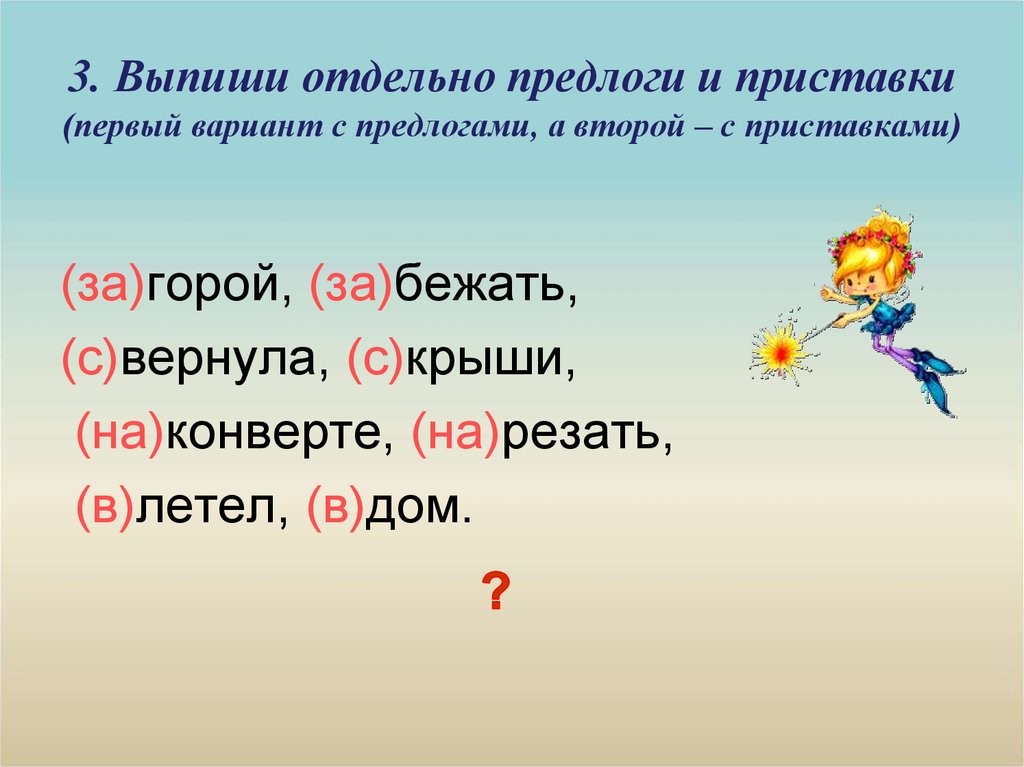 3. Выпиши отдельно предлоги и приставки
(первый вариант с предлогами, а второй – с приставками)

(за)горой, (за)бежать,
(с)вернула, (с)крыши,
(на)конверте, (на)резать,
(в)летел, (в)дом.

?